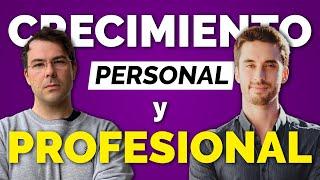 CRECIMIENTO
PERSONAL
y
PROFESIONAL